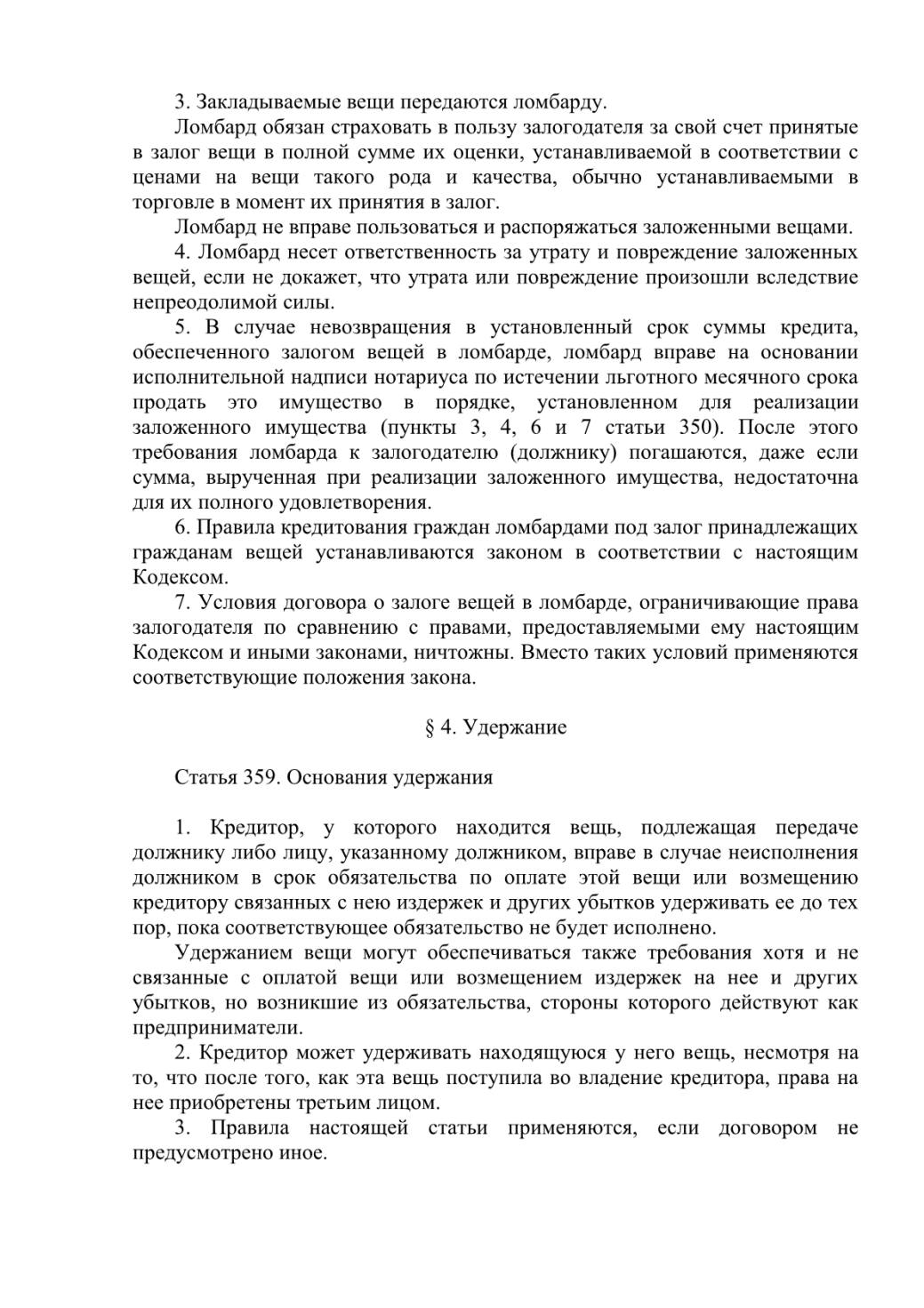 3. Закладываемые вещи передаются ломбарду.

Ломбард обязан страховать в пользу залогодателя за свой счет принятые в залог вещи в полной сумме их оценки, устанавливаемой в соответствии с ценами на вещи такого рода и качества, обычно устанавливаемыми в торговле в момент их принятия в залог.

Ломбард не вправе пользоваться и распоряжаться заложенными вещами.

4. Ломбард несет ответственность за утрату и повреждение заложенных вещей, если не докажет, что утрата или повреждение произошли вследствие непреодолимой силы.

5. В случае невозвращения в установленный срок суммы кредита, обеспеченного залогом вещей в ломбарде, ломбард вправе на основании исполнительной надписи нотариуса по истечении льготного месячного срока продать это имущество в порядке, установленном для реализации заложенного имущества (пункты 3, 4, 6 и 7 статьи 350). После этого требования ломбарда к залогодателю (должнику) погашаются, даже если сумма, вырученная при реализации заложенного имущества, недостаточна для их полного удовлетворения.

6. Правила кредитования граждан ломбардами под залог принадлежащих гражданам вещей устанавливаются законом в соответствии с настоящим Кодексом.

7. Условия договора о залоге вещей в ломбарде, ограничивающие права залогодателя по сравнению с правами, предоставляемыми ему настоящим Кодексом и иными законами, ничтожны. Вместо таких условий применяются соответствующие положения закона.

§ 4. Удержание

Статья 359. Основания удержания

1. Кредитор, у которого находится вещь, подлежащая передаче должнику либо лицу, указанному должником, вправе в случае неисполнения должником в срок обязательства по оплате этой вещи или возмещению кредитору связанных с нею издержек и других убытков удерживать ее до тех пор, пока соответствующее обязательство не будет исполнено.

Удержанием вещи могут обеспечиваться также требования хотя и не связанные с оплатой вещи или возмещением издержек на нее и других убытков, но возникшие из обязательства, стороны которого действуют как предприниматели.

2. Кредитор может удерживать находящуюся у него вещь, несмотря на то, что после того, как эта вещь поступила во владение кредитора, права на нее приобретены третьим лицом.

3. Правила настоящей статьи применяются, если договором не предусмотрено иное.